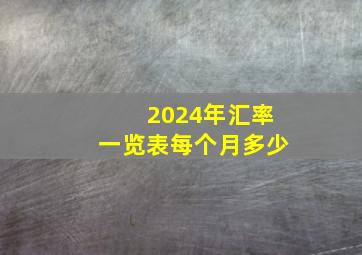 2024年汇率
一览表每个月多少